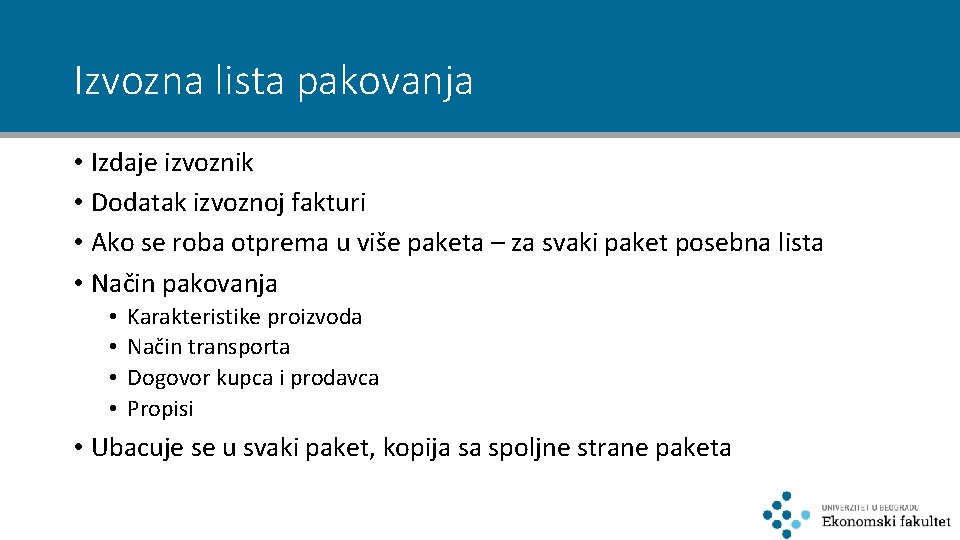 Izvozna lista pakovanja

• Izdaje izvoznik
• Dodatak izvoznoj fakturi
• Ako se roba otprema u više paketa – za svaki paket posebna lista
• Način pakovanja
  • Karakteristike proizvoda
  • Način transporta
  • Dogovor kupca i prodavca
  • Propisi
• Ubacuje se u svaki paket, kopija sa spoljne strane paketa

UNIVERZITET U BEOGRADU
Ekonomski fakultet